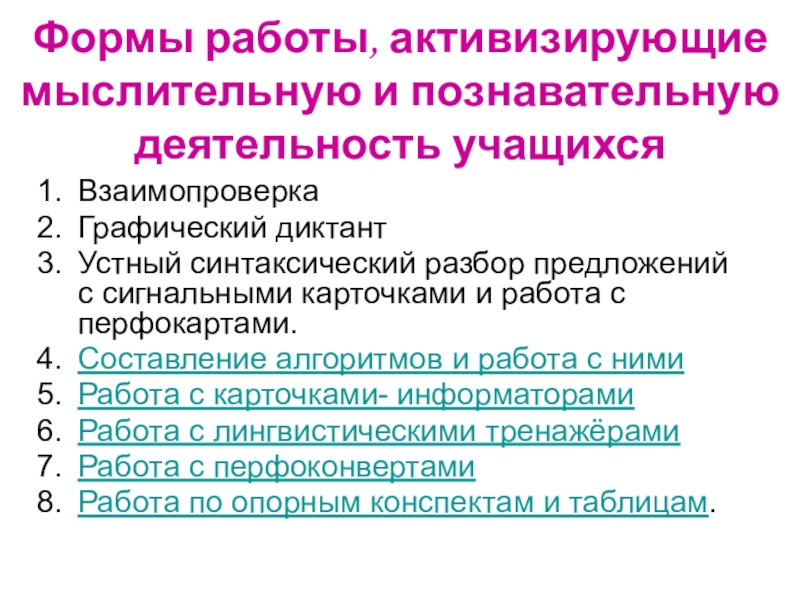 Формы работы, активизирующие мыслительную и познавательную деятельность учащихся

1. Взаимопроверка
2. Графический диктант
3. Устный синтаксический разбор предложений с сигнальными карточками и работа с перфокартами.
4. Составление алгоритмов и работа с ними
5. Работа с карточками- информаторами
6. Работа с лингвистическими тренажёрами
7. Работа с перфоконвертами
8. Работа по опорным конспектам и таблицам.